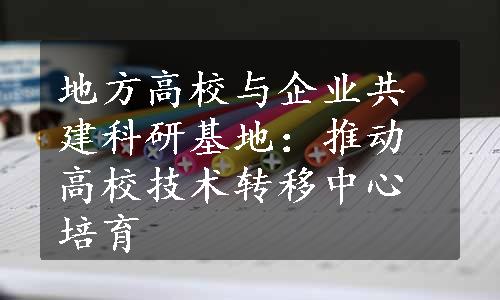 地方高校与企业共建科研基地：推动高校技术转移中心培育